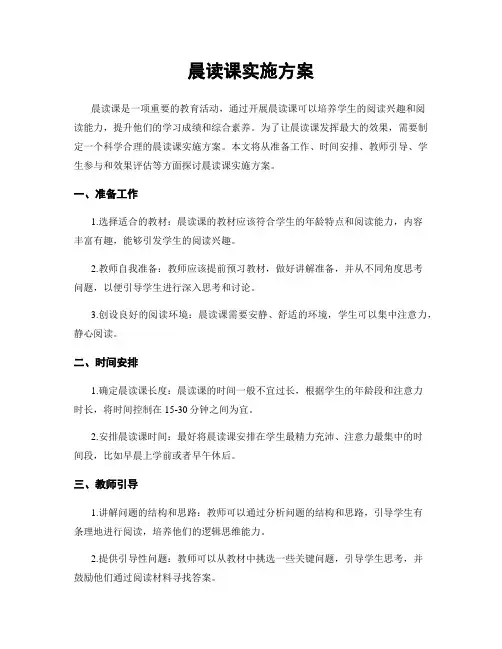 晨读课实施方案

晨读课是一项重要的教育活动，通过开展晨读课可以培养学生的阅读兴趣和阅读能力，提升他们的学习成绩和综合素养。为了让晨读课发挥最大的效果，需要制定一个科学合理的晨读课实施方案。本文将从准备工作、时间安排、教师引导、学生参与和效果评估等方面探讨晨读课实施方案。

一、准备工作

1.选择适合的教材：晨读课的教材应该符合学生的年龄特点和阅读能力，内容丰富有趣，能够引发学生的阅读兴趣。

2.教师自我准备：教师应该提前预习教材，做好讲解准备，并从不同角度思考问题，以便引导学生进行深入思考和讨论。

3.创设良好的阅读环境：晨读课需要安静、舒适的环境，学生可以集中注意力，静心阅读。

二、时间安排

1.确定晨读课长度：晨读课的时间一般不宜过长，根据学生的年龄段和注意力时长，将时间控制在 15-30 分钟之间为宜。

2.安排晨读课时间：最好将晨读课安排在学生最精力充沛、注意力最集中的时间段，比如早晨上学前或者早午休后。

三、教师引导

1.讲解问题的结构和思路：教师可以通过分析问题的结构和思路，引导学生有条理地进行阅读，培养他们的逻辑思维能力。

2.提供引导性问题：教师可以从教材中挑选一些关键问题，引导学生思考，并鼓励他们通过阅读材料寻找答案。